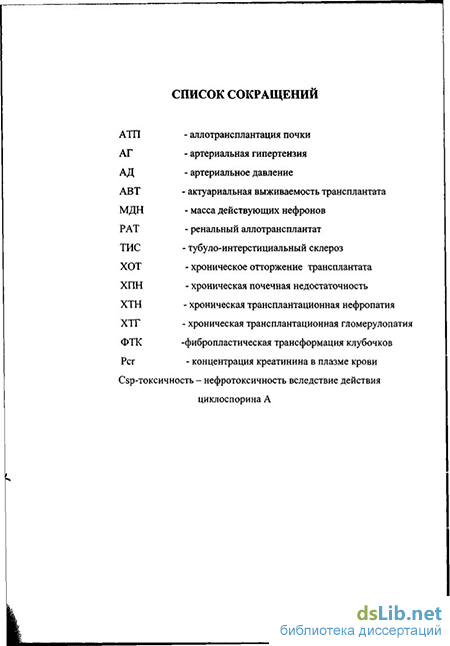 СПИСОК СОКРАЩЕНИЙ

АТП - аллотрансплантация почки
АГ - артериальная гипертензия
АД - артериальное давление
АВТ - актуариальная выживаемость трансплантата
МДН - масса действующих нефронов
РАТ - ренальный аллотрансплантат
ТИС - тубуло-интерстициальный склероз
ХОТ - хроническое отторжение трансплантата
ХПН - хроническая почечная недостаточность
ХТН - хроническая трансплантационная нефропатия
ХТГ - хроническая трансплантационная гломерулопатия
ФТК -фибропластическая трансформация клубочков
Pcr - концентрация креатинина в плазме крови
Csp-токсичность – нефротоксичность вследствие действия циклоспорина А

dsLib.net
библиотека диссертаций